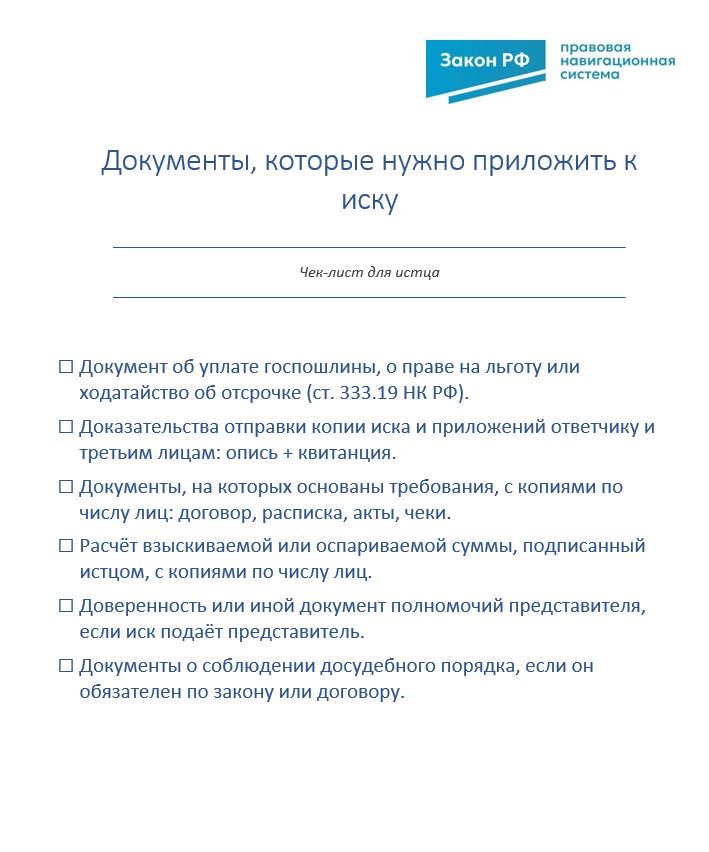 Закон РФ
правовая
навигационная
система

Документы, которые нужно приложить к иску

Чек-лист для истца

☐ Документ об уплате госпошлины, о праве на льготу или ходатайство об отсрочке (ст. 333.19 НК РФ).

☐ Доказательства отправки копии иска и приложений ответчику и третьим лицам: опись + квитанция.

☐ Документы, на которых основаны требования, с копиями по числу лиц: договор, расписка, акты, чеки.

☐ Расчёт взыскиваемой или оспариваемой суммы, подписанный истцом, с копиями по числу лиц.

☐ Доверенность или иной документ полномочий представителя, если иск подаёт представитель.

☐ Документы о соблюдении досудебного порядка, если он обязателен по закону или договору.